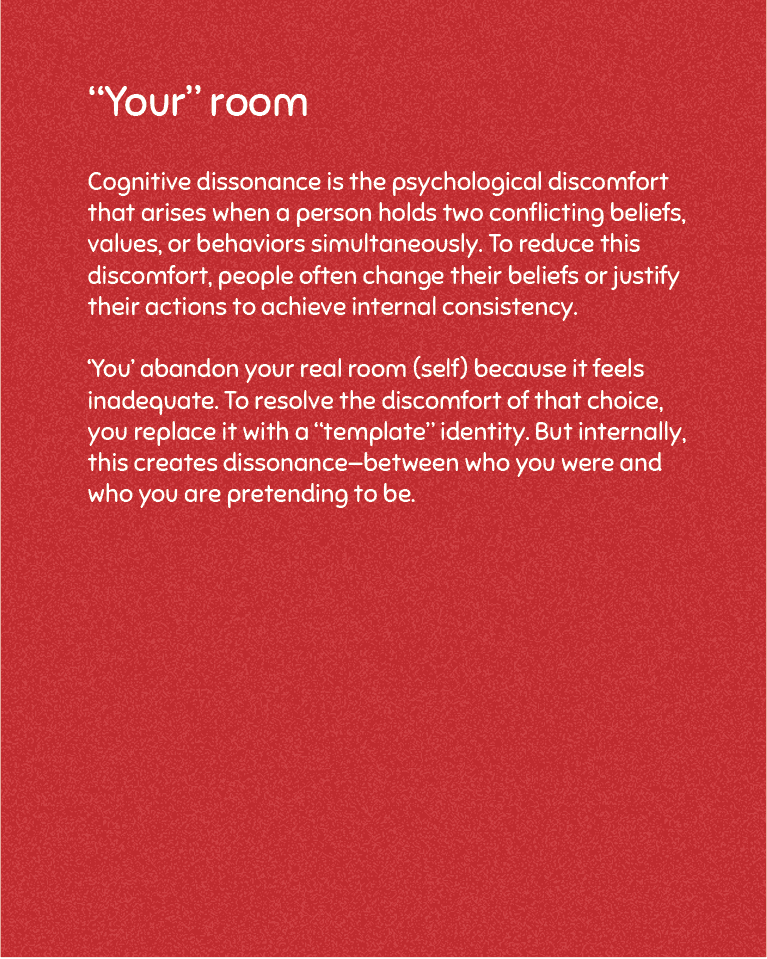 “Your” room

Cognitive dissonance is the psychological discomfort that arises when a person holds two conflicting beliefs, values, or behaviors simultaneously. To reduce this discomfort, people often change their beliefs or justify their actions to achieve internal consistency.

‘You’ abandon your real room (self) because it feels inadequate. To resolve the discomfort of that choice, you replace it with a “template” identity. But internally, this creates dissonance—between who you were and who you are pretending to be.